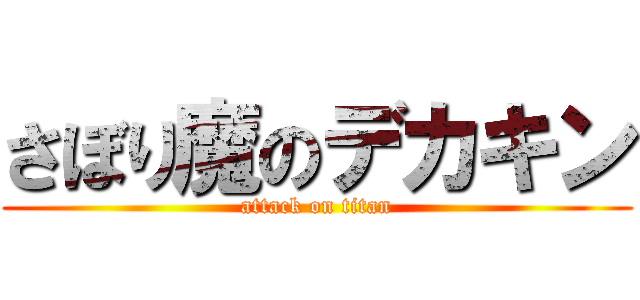 さぼり魔のデカキン
attack on titan